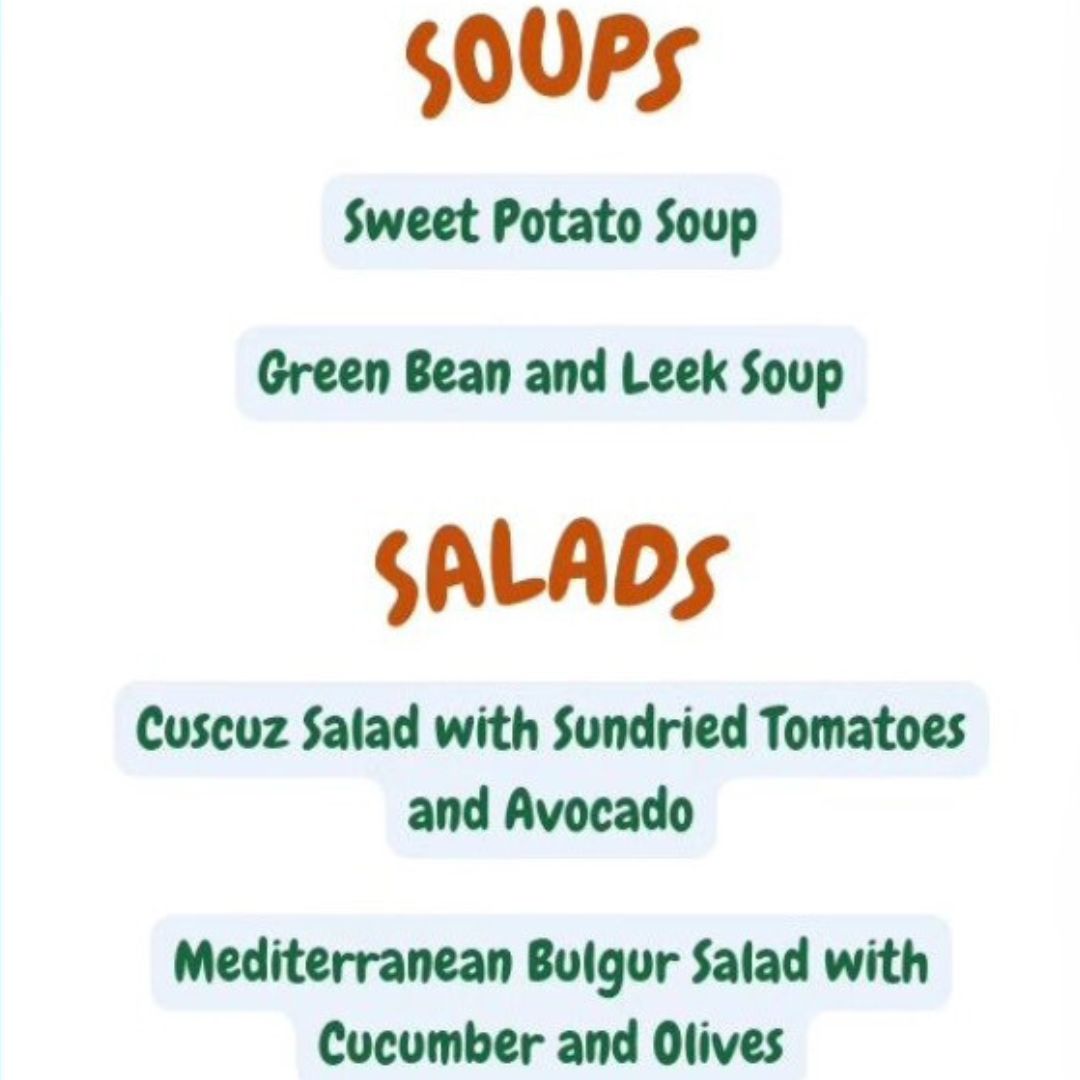 SOUPS

Sweet Potato Soup

Green Bean and Leek Soup

SALADS

Cuscuz Salad with Sundried Tomatoes and Avocado

Mediterranean Bulgur Salad with Cucumber and Olives